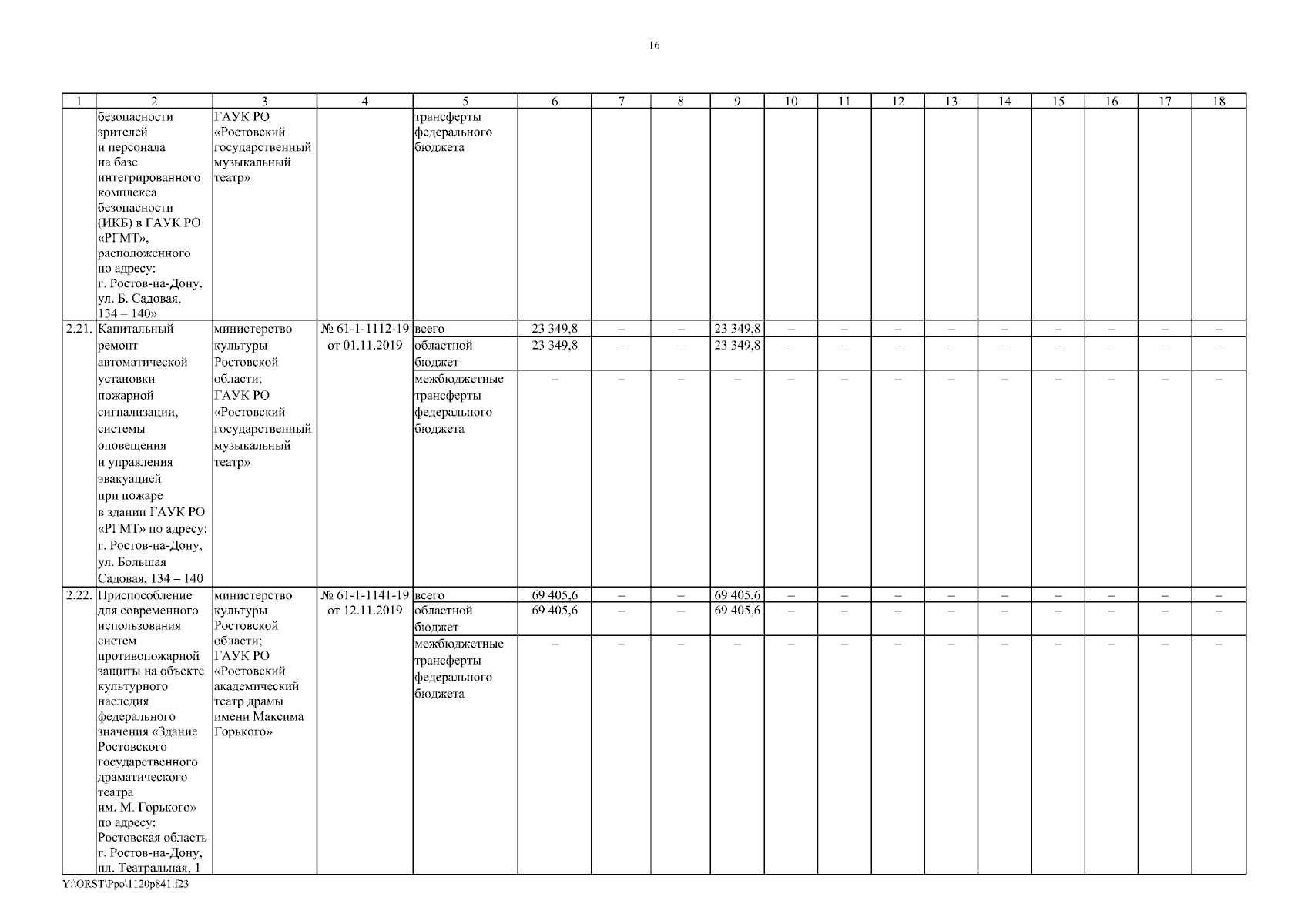 16

| 1 | 2 | 3 | 4 | 5 | 6 | 7 | 8 | 9 | 10 | 11 | 12 | 13 | 14 | 15 | 16 | 17 | 18 |
|---|---|---|---|---|---|---|---|---|---|---|---|---|---|---|---|---|---|
| | безопасности зрителей и персонала на базе интегрированного комплекса безопасности (ИКБ) в ГАУК РО «РГМТ», расположенного по адресу: г. Ростов-на-Дону, ул. Б. Садовая, 134 – 140» | ГАУК РО «Ростовский государственный музыкальный театр» | | трансферты федерального бюджета | | | | | | | | | | | | | |
| 2.21. | Капитальный ремонт автоматической установки пожарной сигнализации, системы оповещения и управления эвакуацией при пожаре в здании ГАУК РО «РГМТ» по адресу: г. Ростов-на-Дону, ул. Большая Садовая, 134 – 140 | министерство культуры Ростовской области; ГАУК РО «Ростовский государственный музыкальный театр» | № 61-1-1112-19 от 01.11.2019 | всего | 23 349,8 | – | – | 23 349,8 | – | – | – | – | – | – | – | – | – |
| | | | | областной бюджет | 23 349,8 | – | – | 23 349,8 | – | – | – | – | – | – | – | – | – |
| | | | | межбюджетные трансферты федерального бюджета | – | – | – | – | – | – | – | – | – | – | – | – | – |
| 2.22. | Приспособление для современного использования систем противопожарной защиты на объекте культурного наследия федерального значения «Здание Ростовского государственного драматического театра им. М. Горького» по адресу: Ростовская область г. Ростов-на-Дону, пл. Театральная, 1 | министерство культуры Ростовской области; ГАУК РО «Ростовский академический театр драмы имени Максима Горького» | № 61-1-1141-19 от 12.11.2019 | всего | 69 405,6 | – | – | 69 405,6 | – | – | – | – | – | – | – | – | – |
| | | | | областной бюджет | 69 405,6 | – | – | 69 405,6 | – | – | – | – | – | – | – | – | – |
| | | | | межбюджетные трансферты федерального бюджета | – | – | – | – | – | – | – | – | – | – | – | – | – |

Y:\ORST\Ppo\1120p841.f23